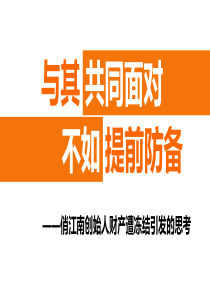 与其 共同面对

不如 提前防备

——俏江南创始人财产遭冻结引发的思考